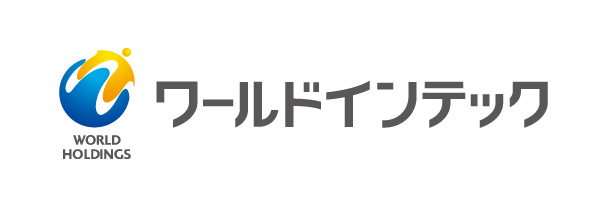 WORLD
HOLDINGS

ワールドインテック